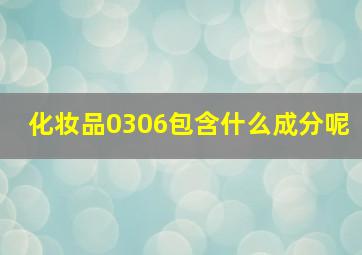 化妆品0306包含什么成分呢